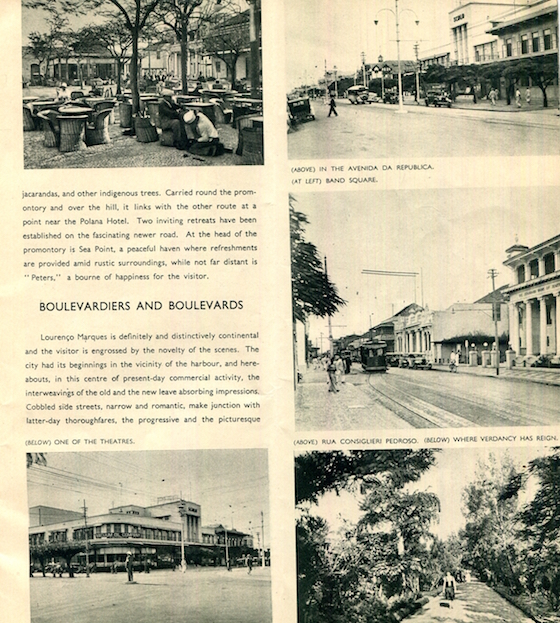 jacarandas, and other indigenous trees. Carried round the promontory and over the hill, it links with the other route at a point near the Polana Hotel. Two inviting retreats have been established on the fascinating newer road. At the head of the promontory is Sea Point, a peaceful haven where refreshments are provided amid rustic surroundings, while not far distant is "Peters," a bourne of happiness for the visitor.

BOULEVARDIERS AND BOULEVARDS

Lourenço Marques is definitely and distinctively continental and the visitor is engrossed by the novelty of the scenes. The city had its beginnings in the vicinity of the harbour, and hereabouts, in this centre of present-day commercial activity, the interweavings of the old and the new leave absorbing impressions. Cobbled side streets, narrow and romantic, make junction with latter-day thoroughfares, the progressive and the picturesque

(BELOW) ONE OF THE THEATRES.

(ABOVE) IN THE AVENIDA DA REPUBLICA.
(AT LEFT) BAND SQUARE.

(ABOVE) RUA CONSIGLIERI PEDROSO. (BELOW) WHERE VERDANCY HAS REIGN.